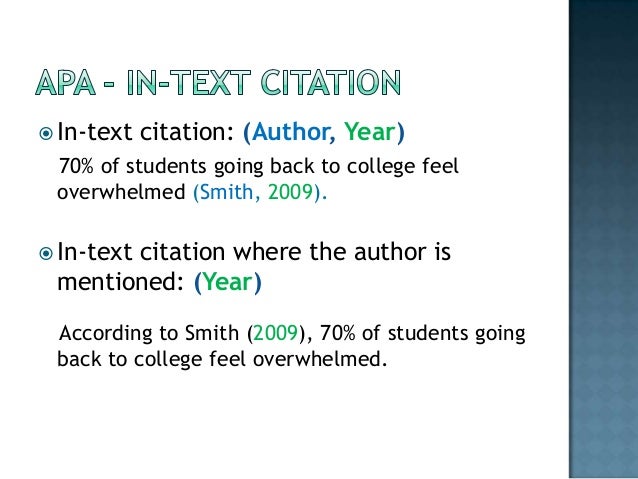 APA - IN-TEXT CITATION

• In-text citation: (Author, Year)

70% of students going back to college feel overwhelmed (Smith, 2009).

• In-text citation where the author is mentioned: (Year)

According to Smith (2009), 70% of students going back to college feel overwhelmed.